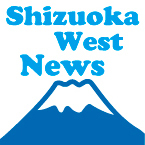 Shizuoka
West
News